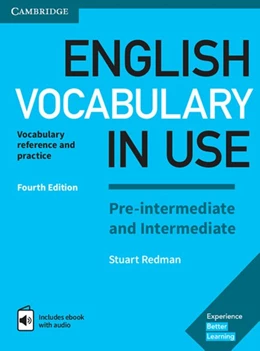 CAMBRIDGE

ENGLISH VOCABULARY IN USE

Vocabulary reference and practice

Fourth Edition

Pre-intermediate and Intermediate

Stuart Redman

Includes ebook with audio

Experience Better Learning